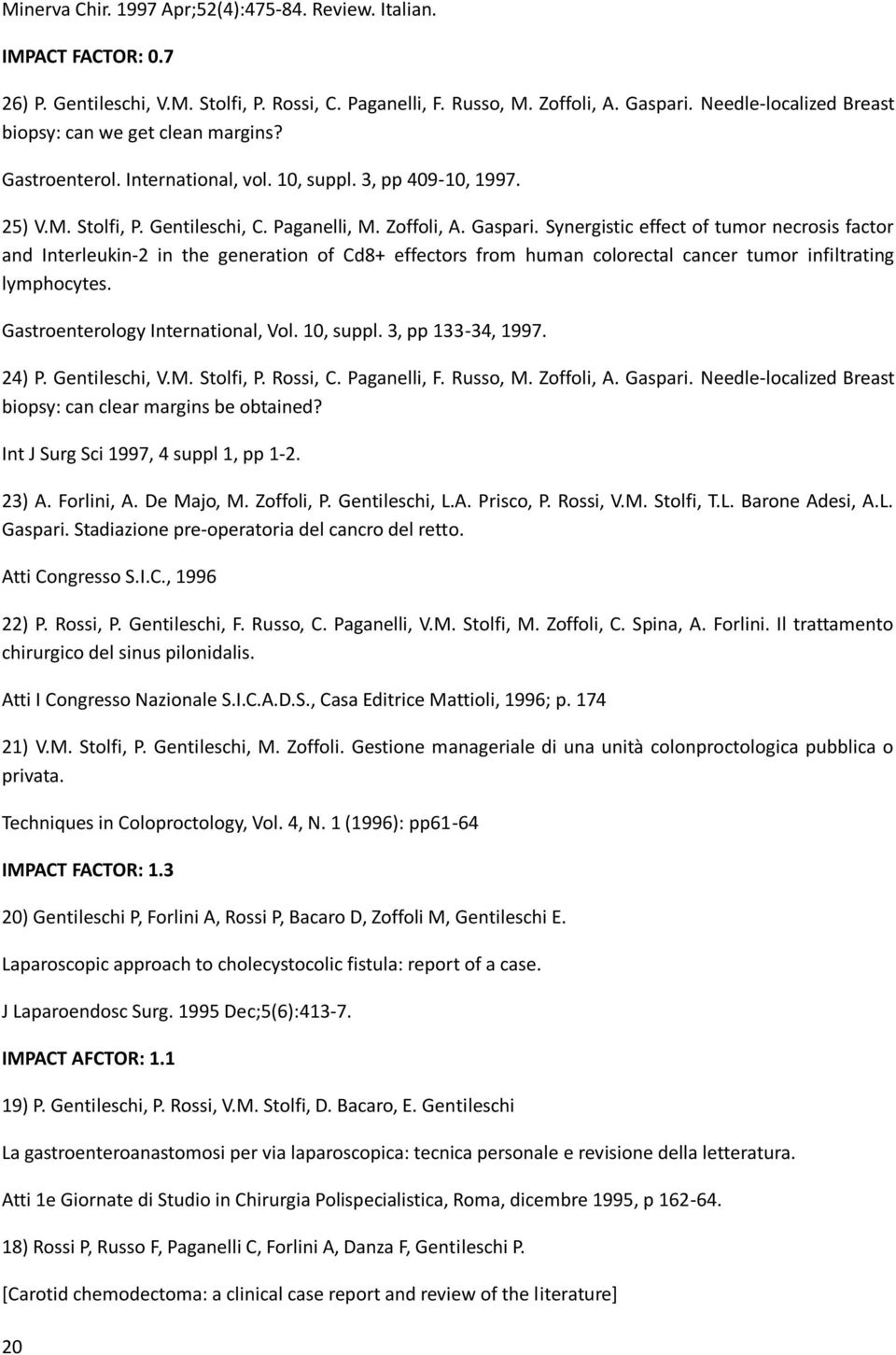 Minerva Chir. 1997 Apr;52(4):475-84. Review. Italian.

IMPACT FACTOR: 0.7

26) P. Gentileschi, V.M. Stolfi, P. Rossi, C. Paganelli, F. Russo, M. Zoffoli, A. Gaspari. Needle-localized Breast biopsy: can we get clean margins?

Gastroenterol. International, vol. 10, suppl. 3, pp 409-10, 1997.

25) V.M. Stolfi, P. Gentileschi, C. Paganelli, M. Zoffoli, A. Gaspari. Synergistic effect of tumor necrosis factor and Interleukin-2 in the generation of Cd8+ effectors from human colorectal cancer tumor infiltrating lymphocytes.

Gastroenterology International, Vol. 10, suppl. 3, pp 133-34, 1997.

24) P. Gentileschi, V.M. Stolfi, P. Rossi, C. Paganelli, F. Russo, M. Zoffoli, A. Gaspari. Needle-localized Breast biopsy: can clear margins be obtained?

Int J Surg Sci 1997, 4 suppl 1, pp 1-2.

23) A. Forlini, A. De Majo, M. Zoffoli, P. Gentileschi, L.A. Prisco, P. Rossi, V.M. Stolfi, T.L. Barone Adesi, A.L. Gaspari. Stadiazione pre-operatoria del cancro del retto.

Atti Congresso S.I.C., 1996

22) P. Rossi, P. Gentileschi, F. Russo, C. Paganelli, V.M. Stolfi, M. Zoffoli, C. Spina, A. Forlini. Il trattamento chirurgico del sinus pilonidalis.

Atti I Congresso Nazionale S.I.C.A.D.S., Casa Editrice Mattioli, 1996; p. 174

21) V.M. Stolfi, P. Gentileschi, M. Zoffoli. Gestione manageriale di una unità colonproctologica pubblica o privata.

Techniques in Coloproctology, Vol. 4, N. 1 (1996): pp61-64

IMPACT FACTOR: 1.3

20) Gentileschi P, Forlini A, Rossi P, Bacaro D, Zoffoli M, Gentileschi E.

Laparoscopic approach to cholecystocolic fistula: report of a case.

J Laparoendosc Surg. 1995 Dec;5(6):413-7.

IMPACT AFCTOR: 1.1

19) P. Gentileschi, P. Rossi, V.M. Stolfi, D. Bacaro, E. Gentileschi

La gastroenteroanastomosi per via laparoscopica: tecnica personale e revisione della letteratura.

Atti 1e Giornate di Studio in Chirurgia Polispecialistica, Roma, dicembre 1995, p 162-64.

18) Rossi P, Russo F, Paganelli C, Forlini A, Danza F, Gentileschi P.

[Carotid chemodectoma: a clinical case report and review of the literature]

20